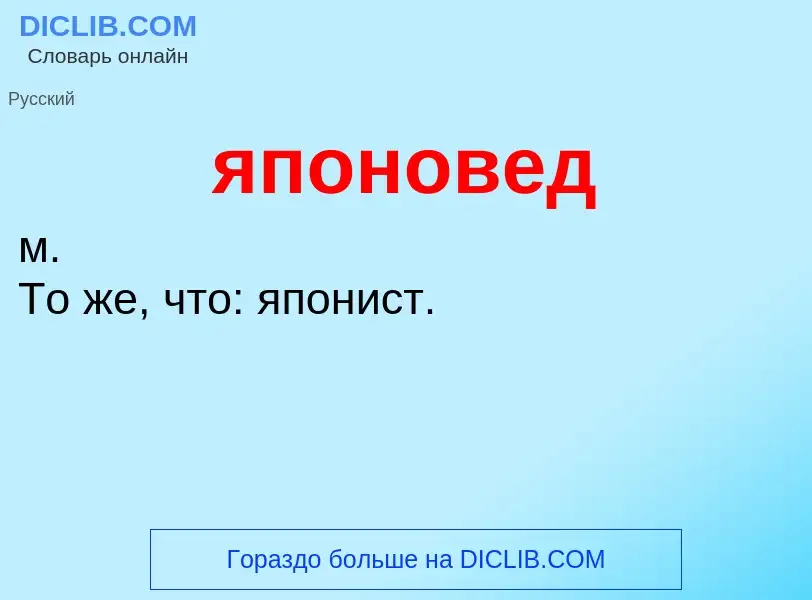 DICLIB.COM
Словарь онлайн

Русский

японовед

м.
То же, что: японист.

Гораздо больше на DICLIB.COM